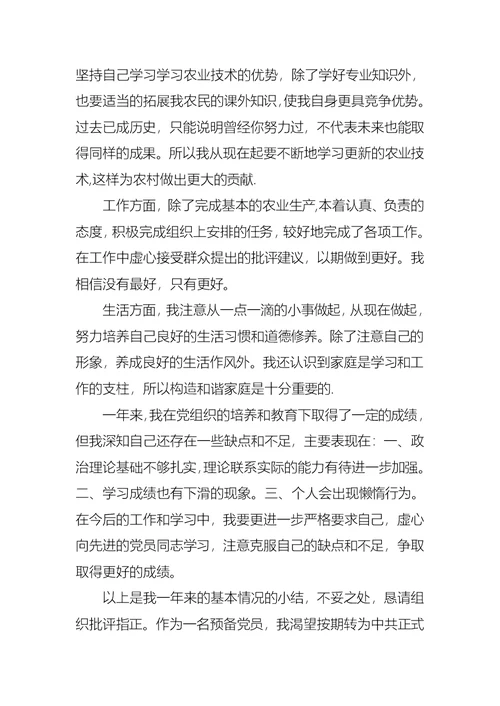 坚持自己学习学习农业技术的优势，除了学好专业知识外，也要适当的拓展我农民的课外知识,使我自身更具竞争优势。过去已成历史，只能说明曾经你努力过，不代表未来也能取得同样的成果。所以我从现在起要不断地学习更新的农业技术,这样为农村做出更大的贡献.

工作方面，除了完成基本的农业生产,本着认真、负责的态度，积极完成组织上安排的任务，较好地完成了各项工作。在工作中虚心接受群众提出的批评建议，以期做到更好。我相信没有最好，只有更好。

生活方面，我注意从一点一滴的小事做起，从现在做起，努力培养自己良好的生活习惯和道德修养。除了注意自己的形象，养成良好的生活作风外。我还认识到家庭是学习和工作的支柱，所以构造和谐家庭是十分重要的.

一年来,我在党组织的培养和教育下取得了一定的成绩，但我深知自己还存在一些缺点和不足，主要表现在：一、政治理论基础不够扎实,理论联系实际的能力有待进一步加强。二、学习成绩也有下滑的现象。三、个人会出现懒惰行为。在今后的工作和学习中，我要更进一步严格要求自己，虚心向先进的党员同志学习，注意克服自己的缺点和不足，争取取得更好的成绩。

以上是我一年来的基本情况的小结，不妥之处，恳请组织批评指正。作为一名预备党员，我渴望按期转为中共正式